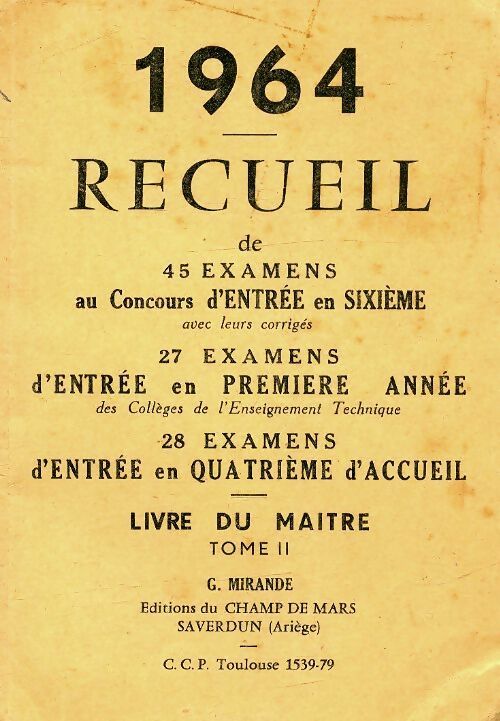 1964

RECUEIL

de

45 EXAMENS
au Concours d'ENTRÉE en SIXIÈME
avec leurs corrigés

27 EXAMENS
d'ENTRÉE en PREMIERE ANNÉE
des Collèges de l'Enseignement Technique

28 EXAMENS
d'ENTRÉE en QUATRIÈME d'ACCUEIL

LIVRE DU MAITRE
TOME II

G. MIRANDE
Editions du CHAMP DE MARS
SAVERDUN (Ariège)

C. C. P. Toulouse 1539-79